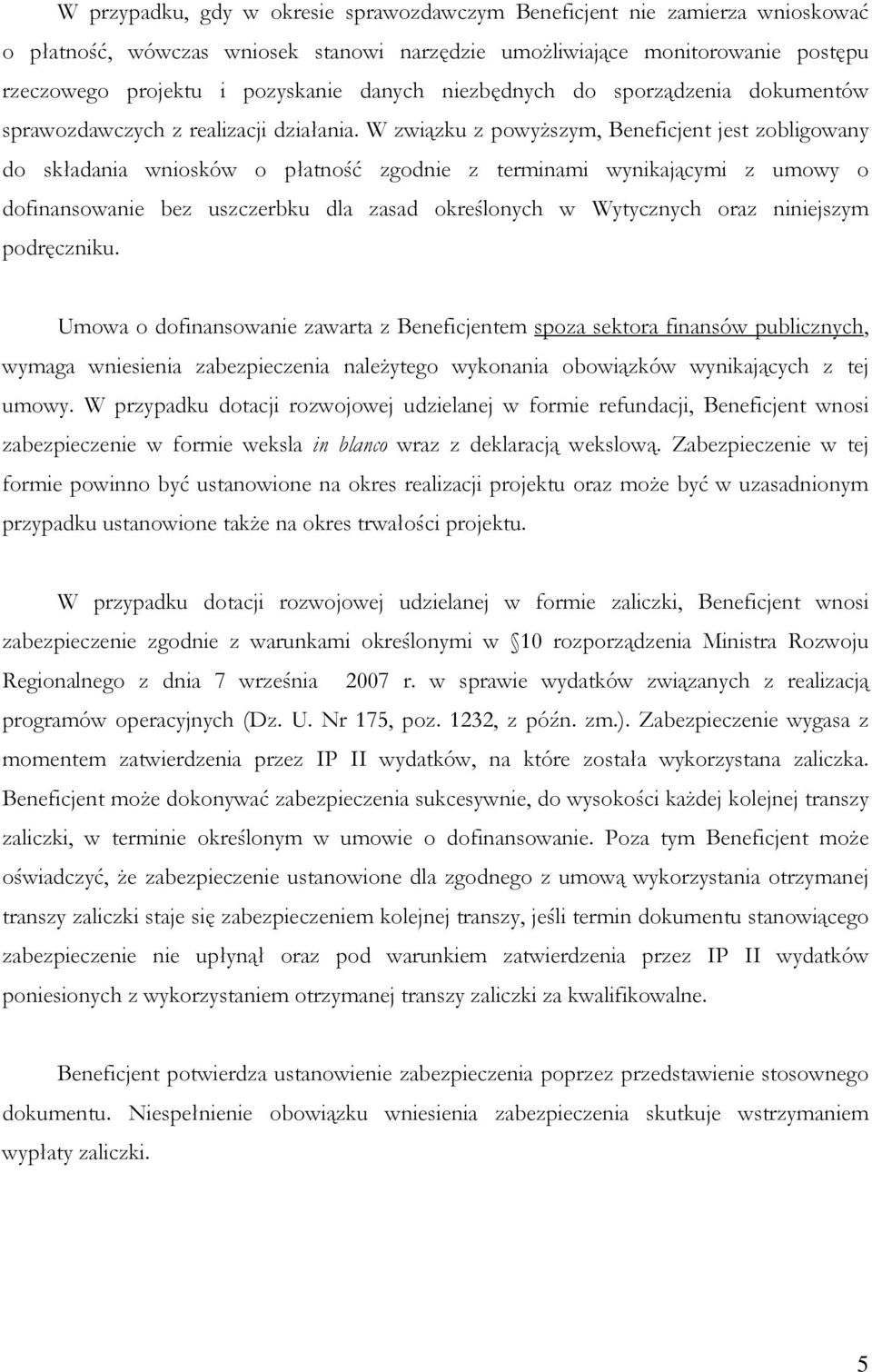 W przypadku, gdy w okresie sprawozdawczym Beneficjent nie zamierza wnioskować o płatność, wówczas wniosek stanowi narzędzie umożliwiające monitorowanie postępu rzeczowego projektu i pozyskanie danych niezbędnych do sporządzenia dokumentów sprawozdawczych z realizacji działania. W związku z powyższym, Beneficjent jest zobligowany do składania wniosków o płatność zgodnie z terminami wynikającymi z umowy o dofinansowanie bez uszczerbku dla zasad określonych w Wytycznych oraz niniejszym podręczniku.

Umowa o dofinansowanie zawarta z Beneficjentem spoza sektora finansów publicznych, wymaga wniesienia zabezpieczenia należytego wykonania obowiązków wynikających z tej umowy. W przypadku dotacji rozwojowej udzielanej w formie refundacji, Beneficjent wnosi zabezpieczenie w formie weksla in blanco wraz z deklaracją wekslową. Zabezpieczenie w tej formie powinno być ustanowione na okres realizacji projektu oraz może być w uzasadnionym przypadku ustanowione także na okres trwałości projektu.

W przypadku dotacji rozwojowej udzielanej w formie zaliczki, Beneficjent wnosi zabezpieczenie zgodnie z warunkami określonymi w 10 rozporządzenia Ministra Rozwoju Regionalnego z dnia 7 września 2007 r. w sprawie wydatków związanych z realizacją programów operacyjnych (Dz. U. Nr 175, poz. 1232, z późn. zm.). Zabezpieczenie wygasa z momentem zatwierdzenia przez IP II wydatków, na które została wykorzystana zaliczka. Beneficjent może dokonywać zabezpieczenia sukcesywnie, do wysokości każdej kolejnej transzy zaliczki, w terminie określonym w umowie o dofinansowanie. Poza tym Beneficjent może oświadczyć, że zabezpieczenie ustanowione dla zgodnego z umową wykorzystania otrzymanej transzy zaliczki staje się zabezpieczeniem kolejnej transzy, jeśli termin dokumentu stanowiącego zabezpieczenie nie upłynął oraz pod warunkiem zatwierdzenia przez IP II wydatków poniesionych z wykorzystaniem otrzymanej transzy zaliczki za kwalifikowalne.

Beneficjent potwierdza ustanowienie zabezpieczenia poprzez przedstawienie stosownego dokumentu. Niespełnienie obowiązku wniesienia zabezpieczenia skutkuje wstrzymaniem wypłaty zaliczki.

5